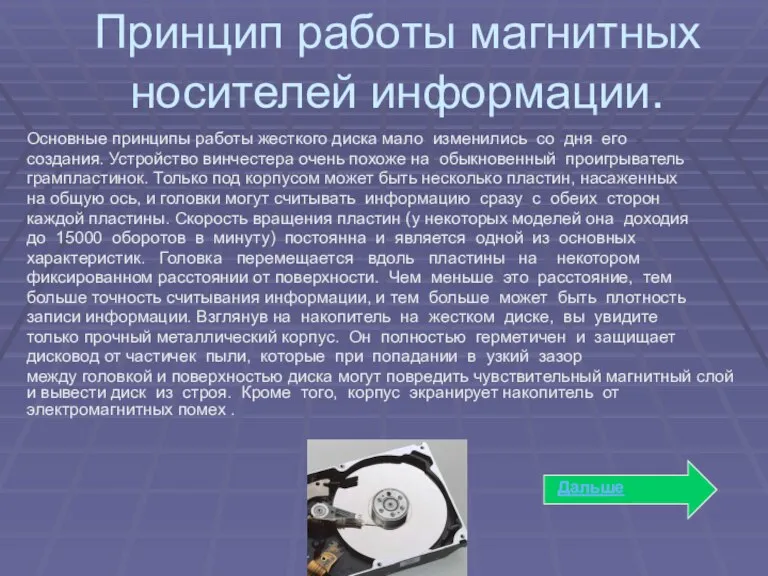 Принцип работы магнитных носителей информации.

Основные принципы работы жесткого диска мало изменились со дня его создания. Устройство винчестера очень похоже на обыкновенный проигрыватель грампластинок. Только под корпусом может быть несколько пластин, насаженных на общую ось, и головки могут считывать информацию сразу с обеих сторон каждой пластины. Скорость вращения пластин (у некоторых моделей она доходия до 15000 оборотов в минуту) постоянна и является одной из основных характеристик. Головка перемещается вдоль пластины на некотором фиксированном расстоянии от поверхности. Чем меньше это расстояние, тем больше точность считывания информации, и тем больше может быть плотность записи информации. Взглянув на накопитель на жестком диске, вы увидите только прочный металлический корпус. Он полностью герметичен и защищает дисковод от частичек пыли, которые при попадании в узкий зазор между головкой и поверхностью диска могут повредить чувствительный магнитный слой и вывести диск из строя. Кроме того, корпус экранирует накопитель от электромагнитных помех .

Дальше